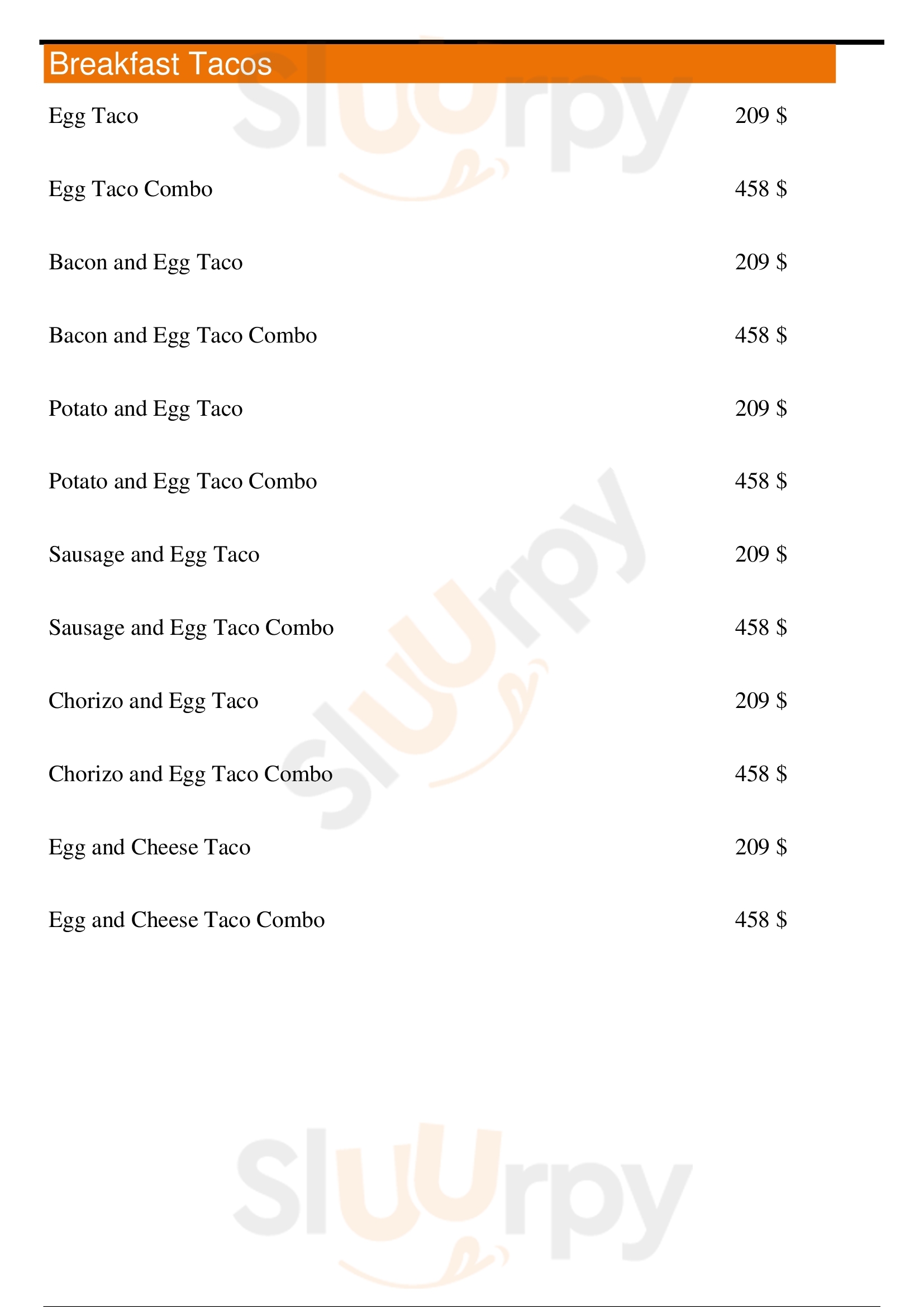 Breakfast Tacos

Egg Taco 209 $

Egg Taco Combo 458 $

Bacon and Egg Taco 209 $

Bacon and Egg Taco Combo 458 $

Potato and Egg Taco 209 $

Potato and Egg Taco Combo 458 $

Sausage and Egg Taco 209 $

Sausage and Egg Taco Combo 458 $

Chorizo and Egg Taco 209 $

Chorizo and Egg Taco Combo 458 $

Egg and Cheese Taco 209 $

Egg and Cheese Taco Combo 458 $

Sluurpy

Sluurpy

Sluurpy